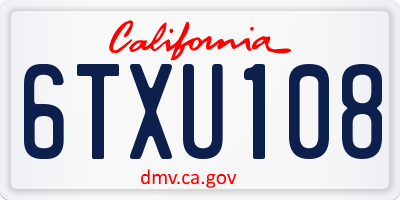 California

6TXU108

dmv.ca.gov